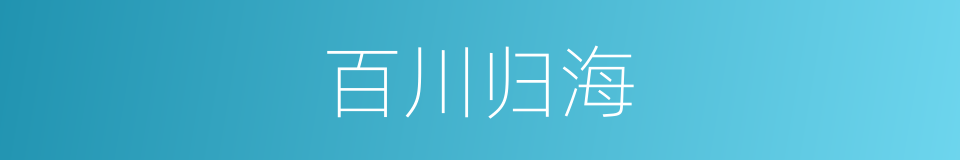 百川归海